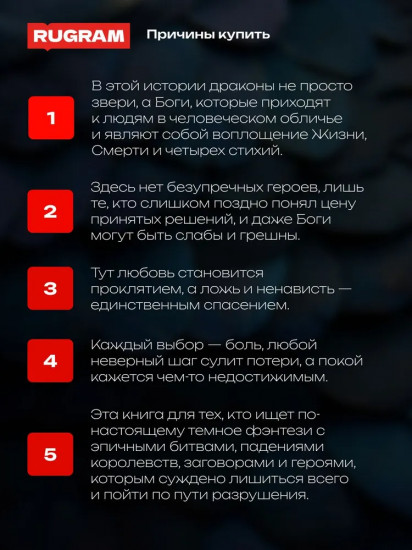 RUGRAM Причины купить

1 В этой истории драконы не просто звери, а Боги, которые приходят к людям в человеческом обличье и являют собой воплощение Жизни, Смерти и четырех стихий.

2 Здесь нет безупречных героев, лишь те, кто слишком поздно понял цену принятых решений, и даже Боги могут быть слабы и грешны.

3 Тут любовь становится проклятием, а ложь и ненависть — единственным спасением.

4 Каждый выбор — боль, любой неверный шаг сулит потери, а покой кажется чем-то недостижимым.

5 Эта книга для тех, кто ищет по-настоящему темное фэнтези с эпичными битвами, падениями королевств, заговорами и героями, которым суждено лишиться всего и пойти по пути разрушения.